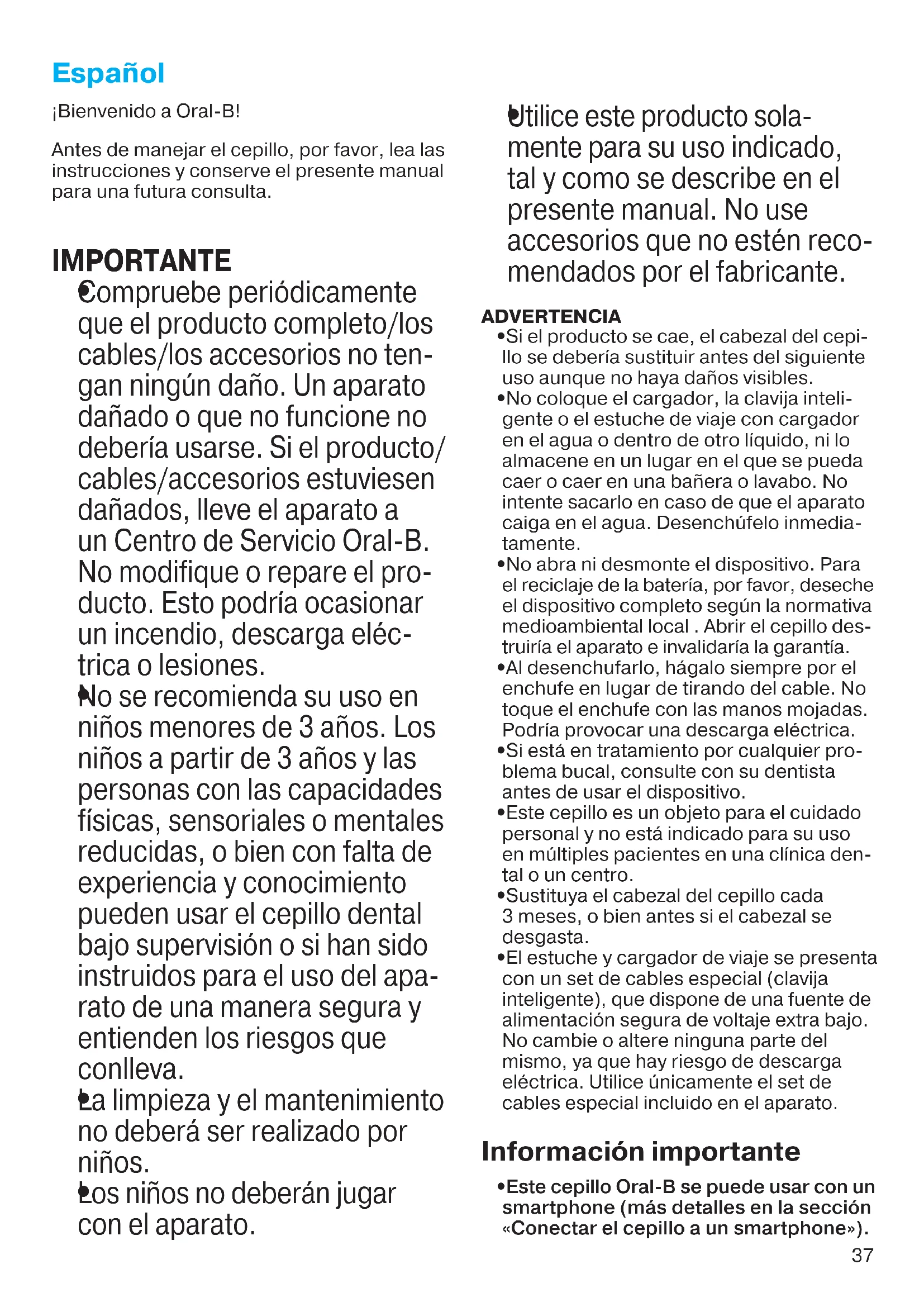 Español

¡Bienvenido a Oral-B!

Antes de manejar el cepillo, por favor, lea las instrucciones y conserve el presente manual para una futura consulta.

IMPORTANTE

• Compruebe periódicamente que el producto completo/los cables/los accesorios no tengan ningún daño. Un aparato dañado o que no funcione no debería usarse. Si el producto/cables/accesorios estuviesen dañados, lleve el aparato a un Centro de Servicio Oral-B. No modifique o repare el producto. Esto podría ocasionar un incendio, descarga eléctrica o lesiones.
• No se recomienda su uso en niños menores de 3 años. Los niños a partir de 3 años y las personas con las capacidades físicas, sensoriales o mentales reducidas, o bien con falta de experiencia y conocimiento pueden usar el cepillo dental bajo supervisión o si han sido instruidos para el uso del aparato de una manera segura y entienden los riesgos que conlleva.
• La limpieza y el mantenimiento no deberá ser realizado por niños.
• Los niños no deberán jugar con el aparato.
• Utilice este producto solamente para su uso indicado, tal y como se describe en el presente manual. No use accesorios que no estén recomendados por el fabricante.

ADVERTENCIA
• Si el producto se cae, el cabezal del cepillo se debería sustituir antes del siguiente uso aunque no haya daños visibles.
• No coloque el cargador, la clavija inteligente o el estuche de viaje con cargador en el agua o dentro de otro líquido, ni lo almacene en un lugar en el que se pueda caer o caer en una bañera o lavabo. No intente sacarlo en caso de que el aparato caiga en el agua. Desenchúfelo inmediatamente.
• No abra ni desmonte el dispositivo. Para el reciclaje de la batería, por favor, deseche el dispositivo completo según la normativa medioambiental local . Abrir el cepillo destruiría el aparato e invalidaría la garantía.
• Al desenchufarlo, hágalo siempre por el enchufe en lugar de tirando del cable. No toque el enchufe con las manos mojadas. Podría provocar una descarga eléctrica.
• Si está en tratamiento por cualquier problema bucal, consulte con su dentista antes de usar el dispositivo.
• Este cepillo es un objeto para el cuidado personal y no está indicado para su uso en múltiples pacientes en una clínica dental o un centro.
• Sustituya el cabezal del cepillo cada 3 meses, o bien antes si el cabezal se desgasta.
• El estuche y cargador de viaje se presenta con un set de cables especial (clavija inteligente), que dispone de una fuente de alimentación segura de voltaje extra bajo. No cambie o altere ninguna parte del mismo, ya que hay riesgo de descarga eléctrica. Utilice únicamente el set de cables especial incluido en el aparato.

Información importante

• Este cepillo Oral-B se puede usar con un smartphone (más detalles en la sección «Conectar el cepillo a un smartphone»).

37